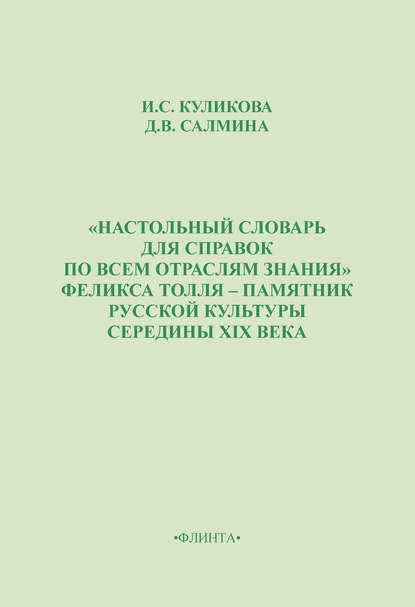 И.С. КУЛИКОВА
Д.В. САЛМИНА

«НАСТОЛЬНЫЙ СЛОВАРЬ ДЛЯ СПРАВОК ПО ВСЕМ ОТРАСЛЯМ ЗНАНИЯ» ФЕЛИКСА ТОЛЛЯ – ПАМЯТНИК РУССКОЙ КУЛЬТУРЫ СЕРЕДИНЫ XIX ВЕКА

•ФЛИНТА•